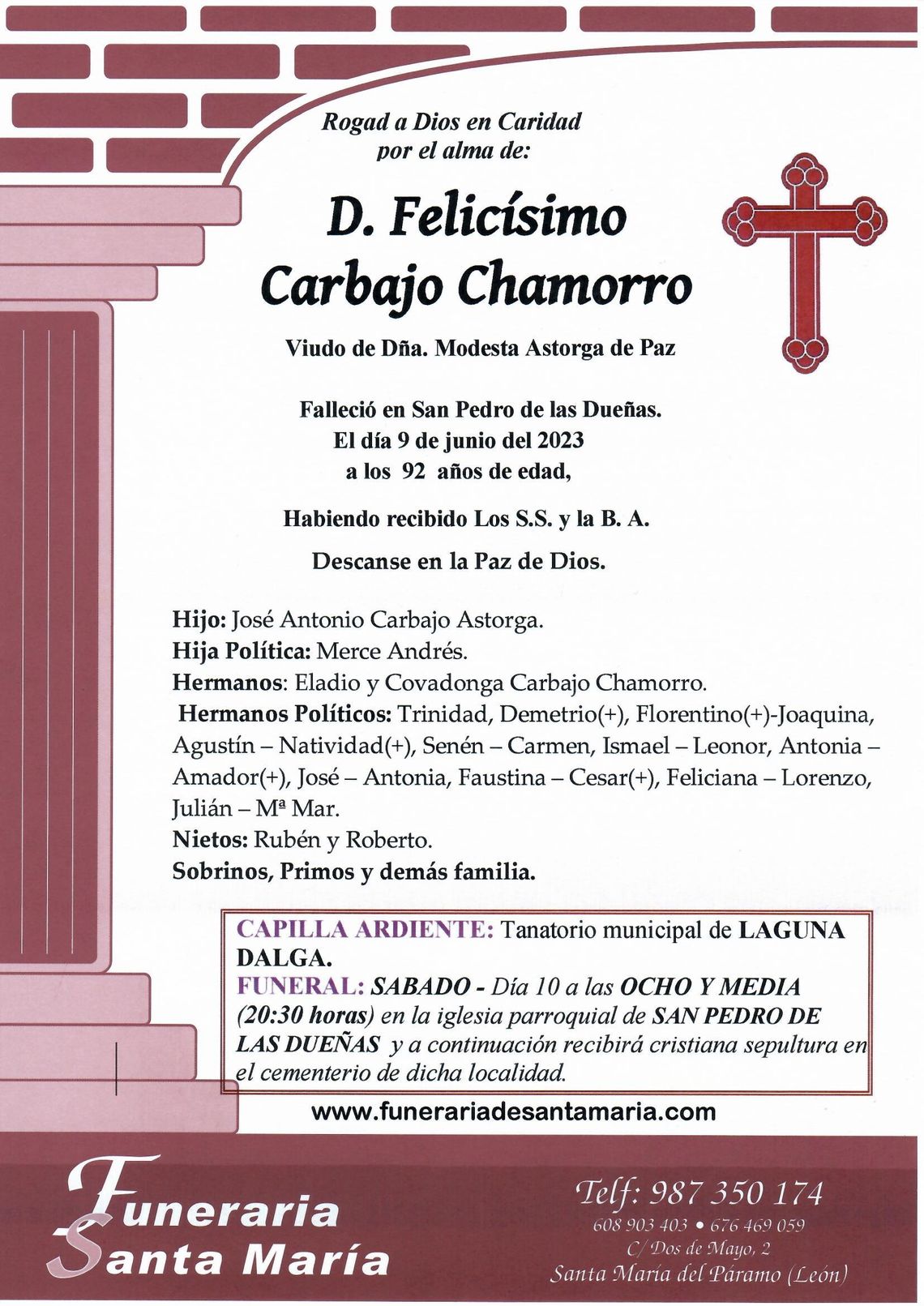 Rogad a Dios en Caridad
por el alma de:

D. Felicísimo
Carbajo Chamorro

Viudo de Dña. Modesta Astorga de Paz

Falleció en San Pedro de las Dueñas.
El día 9 de junio del 2023
a los 92 años de edad,

Habiendo recibido Los S.S. y la B. A.

Descanse en la Paz de Dios.

Hijo: José Antonio Carbajo Astorga.
Hija Política: Merce Andrés.
Hermanos: Eladio y Covadonga Carbajo Chamorro.
Hermanos Políticos: Trinidad, Demetrio(+), Florentino(+)-Joaquina, Agustín – Natividad(+), Senén – Carmen, Ismael – Leonor, Antonia – Amador(+), José – Antonia, Faustina – Cesar(+), Feliciana – Lorenzo, Julián – Mª Mar.
Nietos: Rubén y Roberto.
Sobrinos, Primos y demás familia.

CAPILLA ARDIENTE: Tanatorio municipal de LAGUNA DALGA.
FUNERAL: SABADO - Día 10 a las OCHO Y MEDIA (20:30 horas) en la iglesia parroquial de SAN PEDRO DE LAS DUEÑAS y a continuación recibirá cristiana sepultura en el cementerio de dicha localidad.

www.funerariadesantamaria.com

Funeraria
Santa María

Telf: 987 350 174
608 903 403 • 676 469 059
C/ Dos de Mayo, 2
Santa María del Páramo (León)